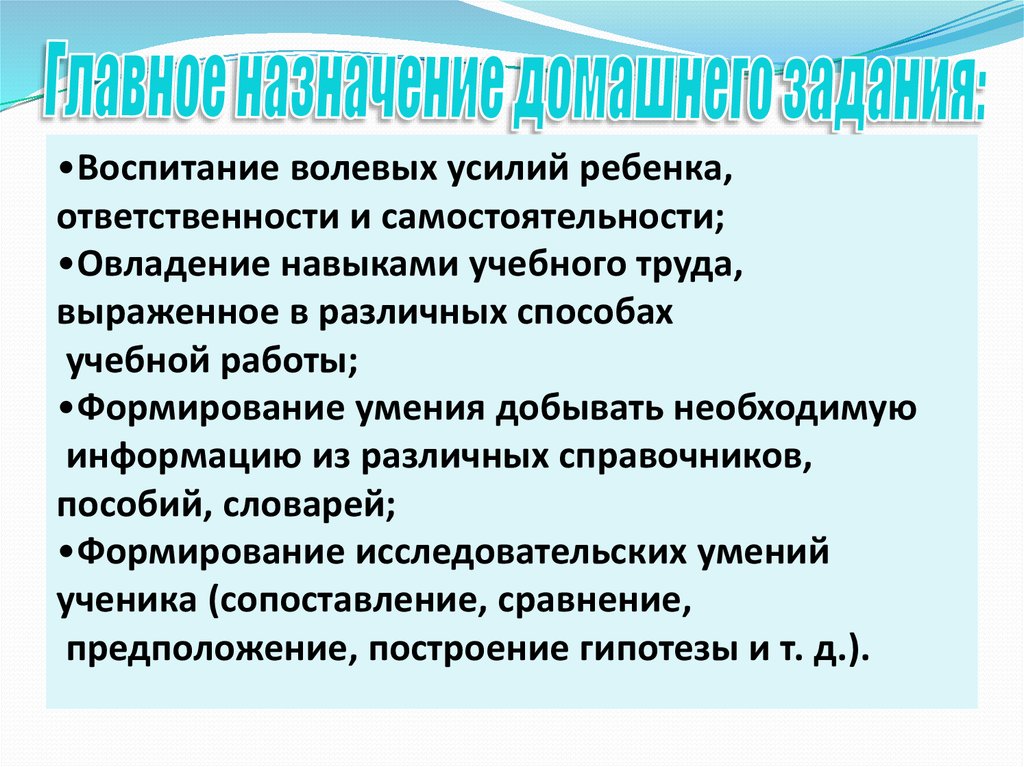 Главное назначение домашнего задания:

•Воспитание волевых усилий ребенка, ответственности и самостоятельности;
•Овладение навыками учебного труда, выраженное в различных способах учебной работы;
•Формирование умения добывать необходимую информацию из различных справочников, пособий, словарей;
•Формирование исследовательских умений ученика (сопоставление, сравнение, предположение, построение гипотезы и т. д.).